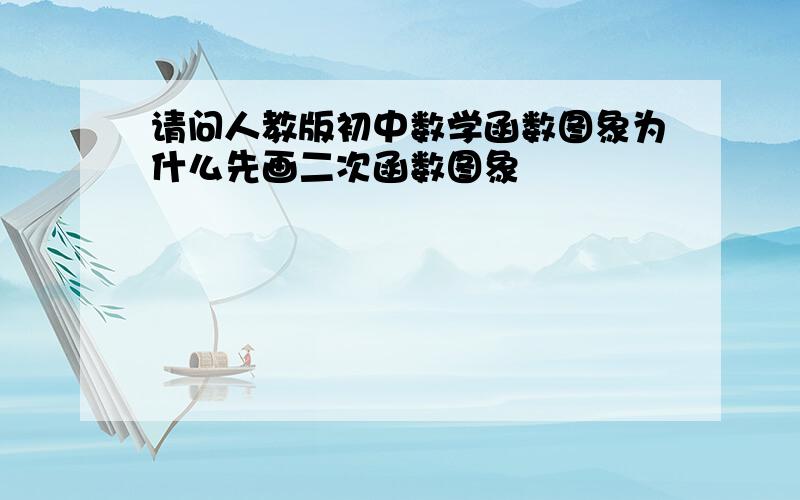 请问人教版初中数学函数图象为什么先画二次函数图象